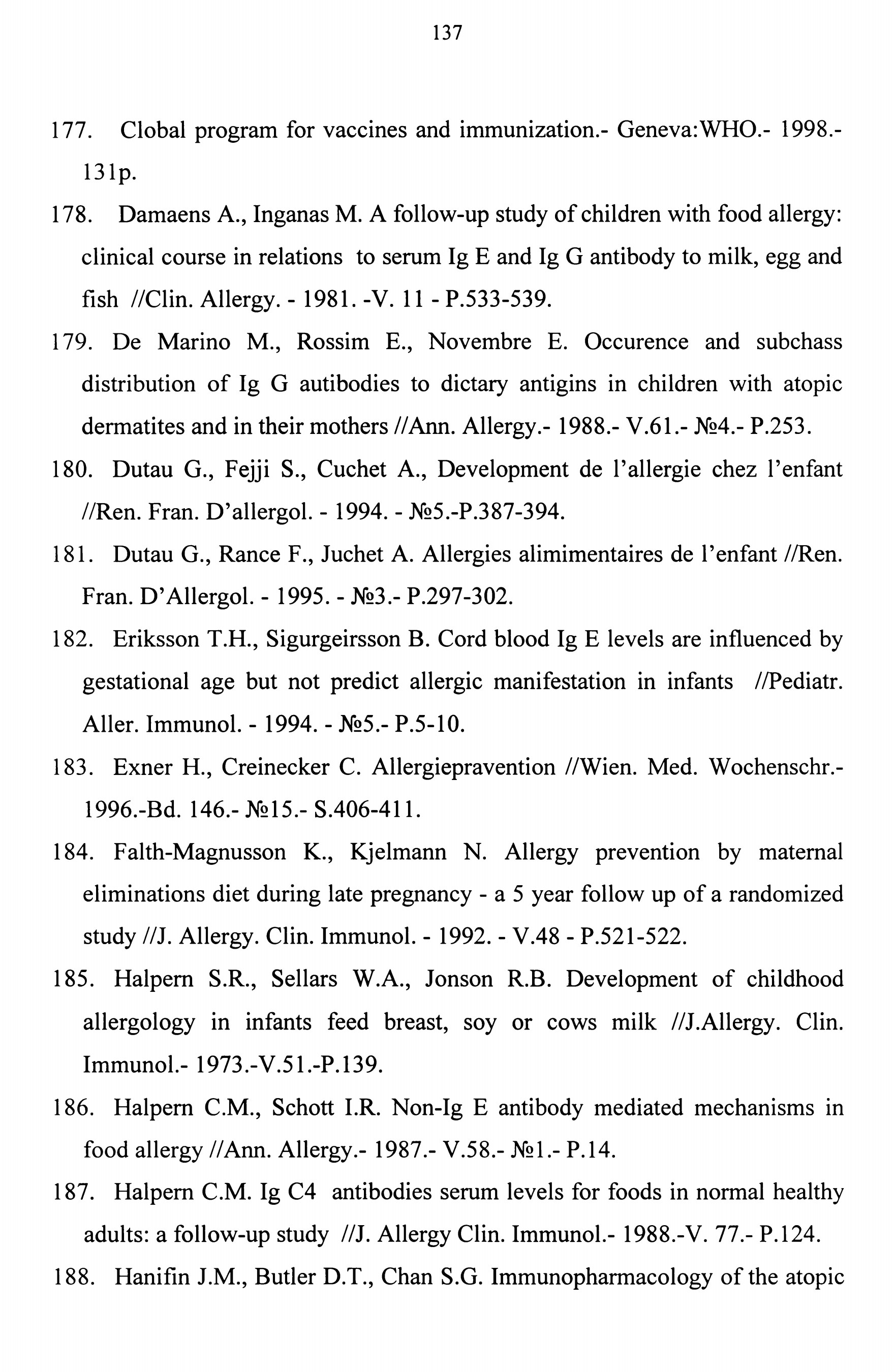 137

177. Clobal program for vaccines and immunization.- Geneva:WHO.- 1998.- 131p.

178. Damaens A., Inganas M. A follow-up study of children with food allergy: clinical course in relations to serum Ig E and Ig G antibody to milk, egg and fish //Clin. Allergy. - 1981. -V. 11 - P.533-539.

179. De Marino M., Rossim E., Novembre E. Occurence and subchass distribution of Ig G autibodies to dictary antigins in children with atopic dermatites and in their mothers //Ann. Allergy.- 1988.- V.61.- №4.- P.253.

180. Dutau G., Fejji S., Cuchet A., Development de l'allergie chez l'enfant //Ren. Fran. D'allergol. - 1994. - №5.-P.387-394.

181. Dutau G., Rance F., Juchet A. Allergies alimimentaires de l'enfant //Ren. Fran. D'Allergol. - 1995. - №3.- P.297-302.

182. Eriksson T.H., Sigurgeirsson B. Cord blood Ig E levels are influenced by gestational age but not predict allergic manifestation in infants //Pediatr. Aller. Immunol. - 1994. - №5.- P.5-10.

183. Exner H., Creinecker C. Allergiepravention //Wien. Med. Wochenschr.- 1996.-Bd. 146.- №15.- S.406-411.

184. Falth-Magnusson K., Kjelmann N. Allergy prevention by maternal eliminations diet during late pregnancy - a 5 year follow up of a randomized study //J. Allergy. Clin. Immunol. - 1992. - V.48 - P.521-522.

185. Halpern S.R., Sellars W.A., Jonson R.B. Development of childhood allergology in infants feed breast, soy or cows milk //J.Allergy. Clin. Immunol.- 1973.-V.51.-P.139.

186. Halpern C.M., Schott I.R. Non-Ig E antibody mediated mechanisms in food allergy //Ann. Allergy.- 1987.- V.58.- №1.- P.14.

187. Halpern C.M. Ig C4 antibodies serum levels for foods in normal healthy adults: a follow-up study //J. Allergy Clin. Immunol.- 1988.-V. 77.- P.124.

188. Hanifin J.M., Butler D.T., Chan S.G. Immunopharmacology of the atopic